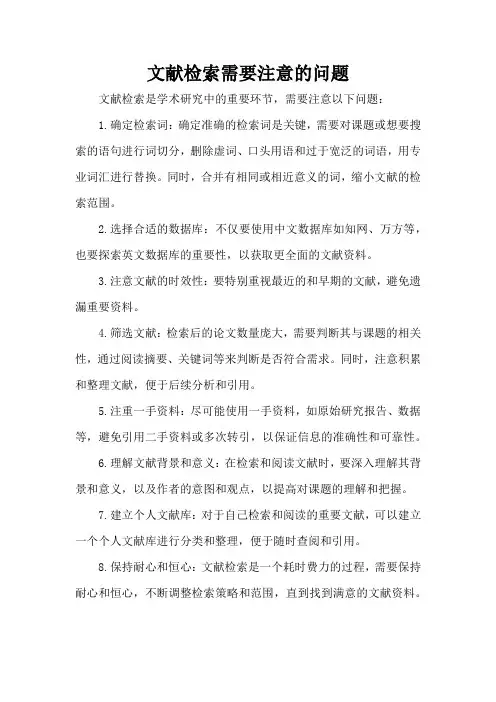 文献检索需要注意的问题

文献检索是学术研究中的重要环节，需要注意以下问题：

1.确定检索词：确定准确的检索词是关键，需要对课题或想要搜索的语句进行词切分，删除虚词、口头用语和过于宽泛的词语，用专业词汇进行替换。同时，合并有相同或相近意义的词，缩小文献的检索范围。

2.选择合适的数据库：不仅要使用中文数据库如知网、万方等，也要探索英文数据库的重要性，以获取更全面的文献资料。

3.注意文献的时效性：要特别重视最近的和早期的文献，避免遗漏重要资料。

4.筛选文献：检索后的论文数量庞大，需要判断其与课题的相关性，通过阅读摘要、关键词等来判断是否符合需求。同时，注意积累和整理文献，便于后续分析和引用。

5.注重一手资料：尽可能使用一手资料，如原始研究报告、数据等，避免引用二手资料或多次转引，以保证信息的准确性和可靠性。

6.理解文献背景和意义：在检索和阅读文献时，要深入理解其背景和意义，以及作者的意图和观点，以提高对课题的理解和把握。

7.建立个人文献库：对于自己检索和阅读的重要文献，可以建立一个个人文献库进行分类和整理，便于随时查阅和引用。

8.保持耐心和恒心：文献检索是一个耗时费力的过程，需要保持耐心和恒心，不断调整检索策略和范围，直到找到满意的文献资料。